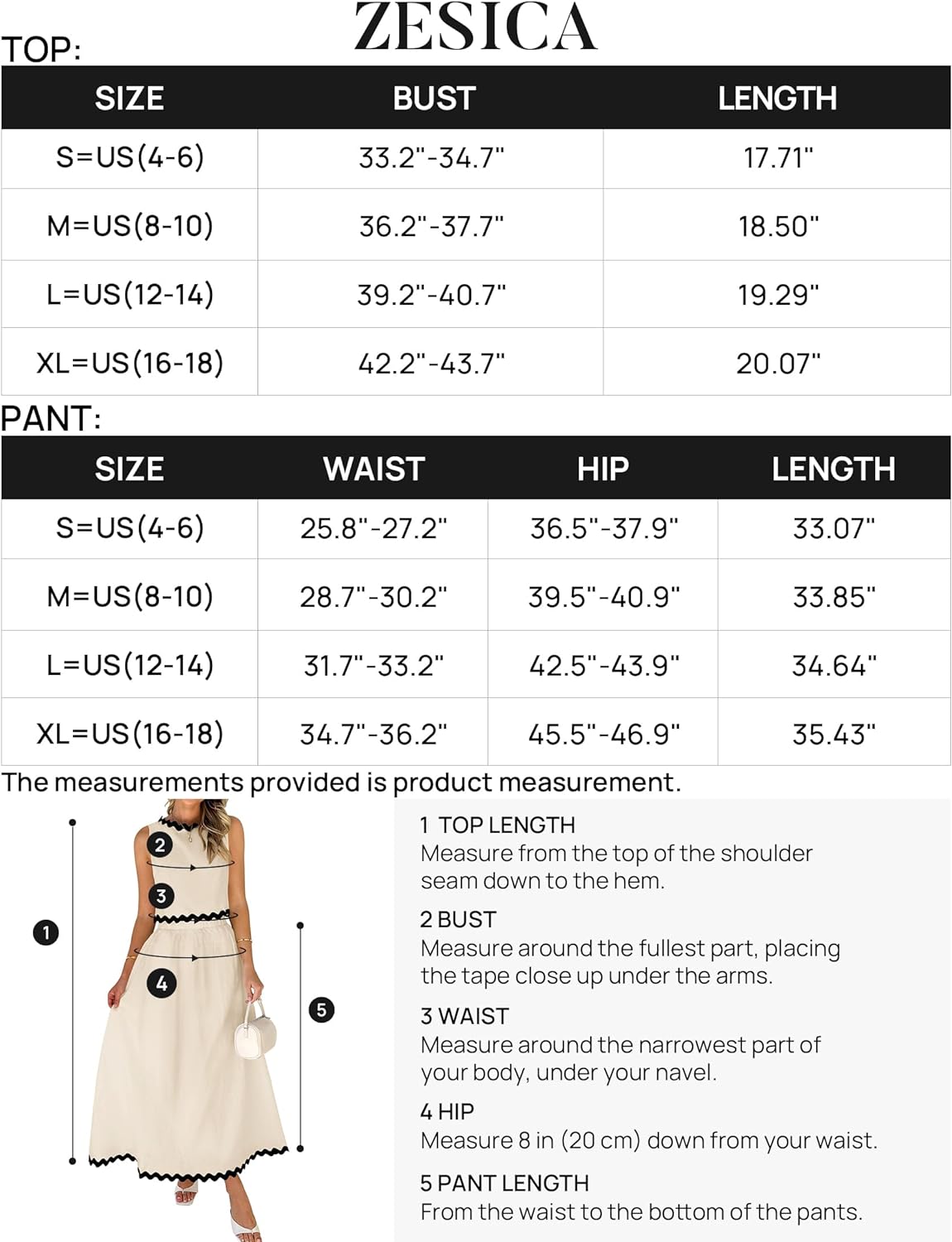 ZESICA

TOP:

| SIZE | BUST | LENGTH |
|---|---|---|
| S=US(4-6) | 33.2"-34.7" | 17.71" |
| M=US(8-10) | 36.2"-37.7" | 18.50" |
| L=US(12-14) | 39.2"-40.7" | 19.29" |
| XL=US(16-18) | 42.2"-43.7" | 20.07" |

PANT:

| SIZE | WAIST | HIP | LENGTH |
|---|---|---|---|
| S=US(4-6) | 25.8"-27.2" | 36.5"-37.9" | 33.07" |
| M=US(8-10) | 28.7"-30.2" | 39.5"-40.9" | 33.85" |
| L=US(12-14) | 31.7"-33.2" | 42.5"-43.9" | 34.64" |
| XL=US(16-18) | 34.7"-36.2" | 45.5"-46.9" | 35.43" |

The measurements provided is product measurement.

1
2
3
4
5

1 TOP LENGTH
Measure from the top of the shoulder seam down to the hem.

2 BUST
Measure around the fullest part, placing the tape close up under the arms.

3 WAIST
Measure around the narrowest part of your body, under your navel.

4 HIP
Measure 8 in (20 cm) down from your waist.

5 PANT LENGTH
From the waist to the bottom of the pants.